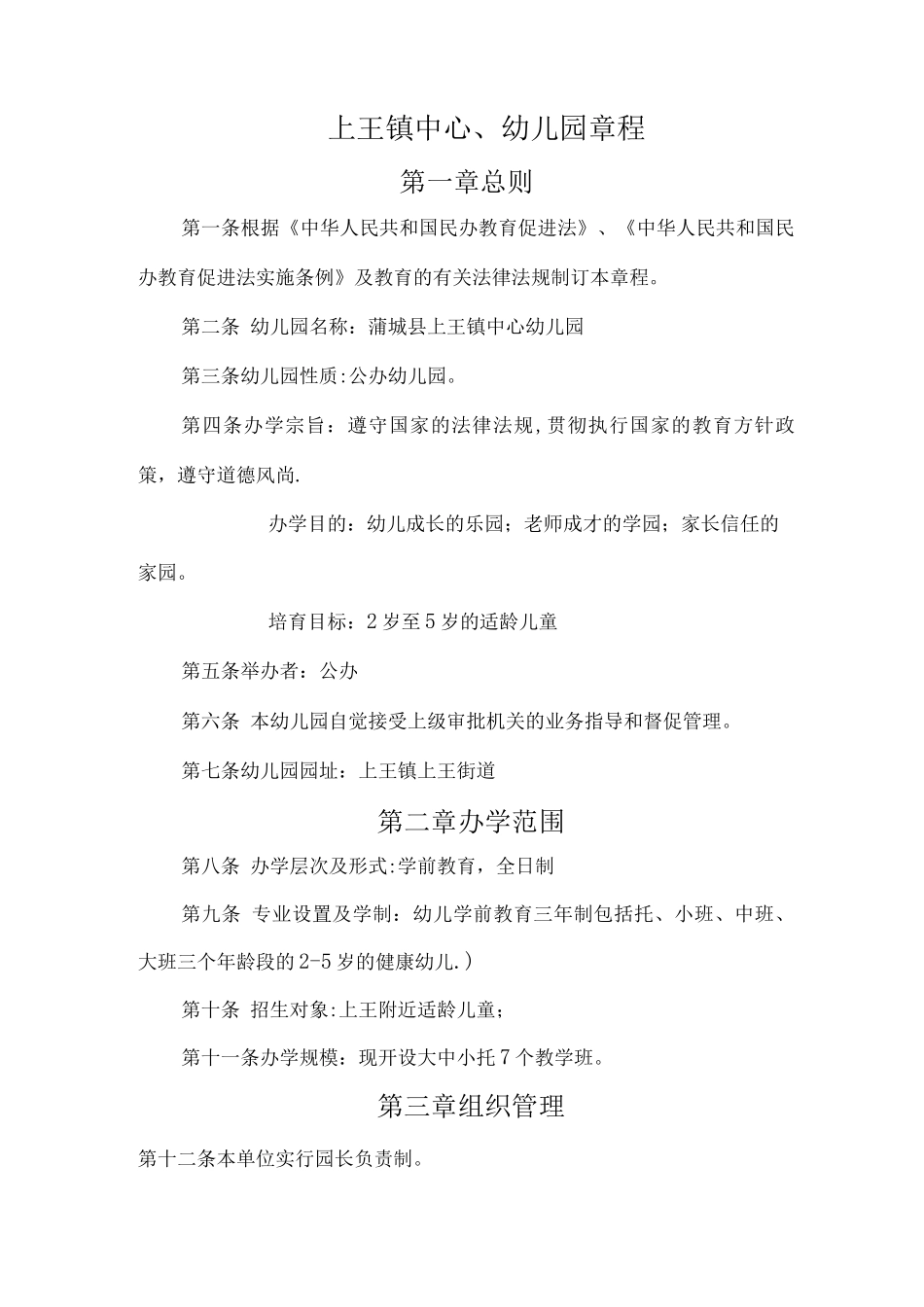 上王镇中心、幼儿园章程

第一章总则

第一条根据《中华人民共和国民办教育促进法》、《中华人民共和国民办教育促进法实施条例》及教育的有关法律法规制订本章程。

第二条 幼儿园名称：蒲城县上王镇中心幼儿园

第三条幼儿园性质:公办幼儿园。

第四条办学宗旨：遵守国家的法律法规,贯彻执行国家的教育方针政策，遵守道德风尚.

办学目的：幼儿成长的乐园；老师成才的学园；家长信任的家园。

培育目标：2岁至5岁的适龄儿童

第五条举办者：公办

第六条 本幼儿园自觉接受上级审批机关的业务指导和督促管理。

第七条幼儿园园址：上王镇上王街道

第二章办学范围

第八条 办学层次及形式:学前教育，全日制

第九条 专业设置及学制：幼儿学前教育三年制包括托、小班、中班、大班三个年龄段的2-5岁的健康幼儿.）

第十条 招生对象:上王附近适龄儿童；

第十一条办学规模：现开设大中小托7个教学班。

第三章组织管理

第十二条本单位实行园长负责制。